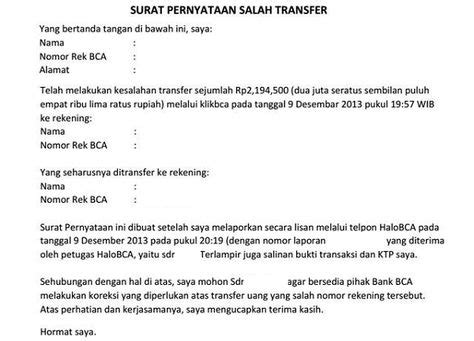 SURAT PERNYATAAN SALAH TRANSFER

Yang bertanda tangan di bawah ini, saya:
Nama :
Nomor Rek BCA :
Alamat :

Telah melakukan kesalahan transfer sejumlah Rp2,194,500 (dua juta seratus sembilan puluh empat ribu lima ratus rupiah) melalui klikbca pada tanggal 9 Desembar 2013 pukul 19:57 WIB ke rekening:
Nama :
Nomor Rek BCA :

Yang seharusnya ditransfer ke rekening:
Nama :
Nomor Rek BCA :

Surat Pernyataan ini dibuat setelah saya melaporkan secara lisan melalui telpon HaloBCA pada tanggal 9 Desember 2013 pada pukul 20:19 (dengan nomor laporan yang diterima oleh petugas HaloBCA, yaitu sdr Terlampir juga salinan bukti transaksi dan KTP saya.

Sehubungan dengan hal di atas, saya mohon Sdr agar bersedia pihak Bank BCA melakukan koreksi yang diperlukan atas transfer uang yang salah nomor rekening tersebut. Atas perhatian dan kerjasamanya, saya mengucapkan terima kasih.

Hormat saya.